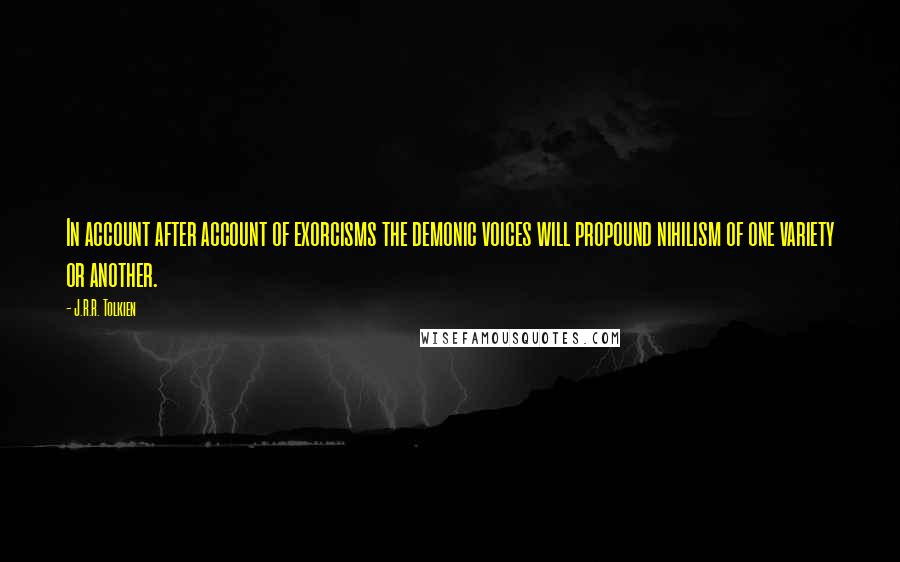 In account after account of exorcisms the demonic voices will propound nihilism of one variety or another.

- J.R.R. Tolkien

WISEFAMOUSQUOTES.COM